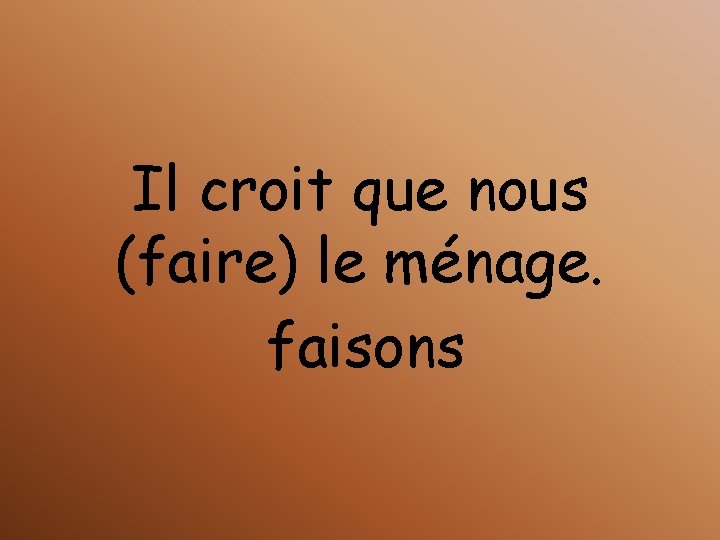 Il croit que nous (faire) le ménage.

faisons